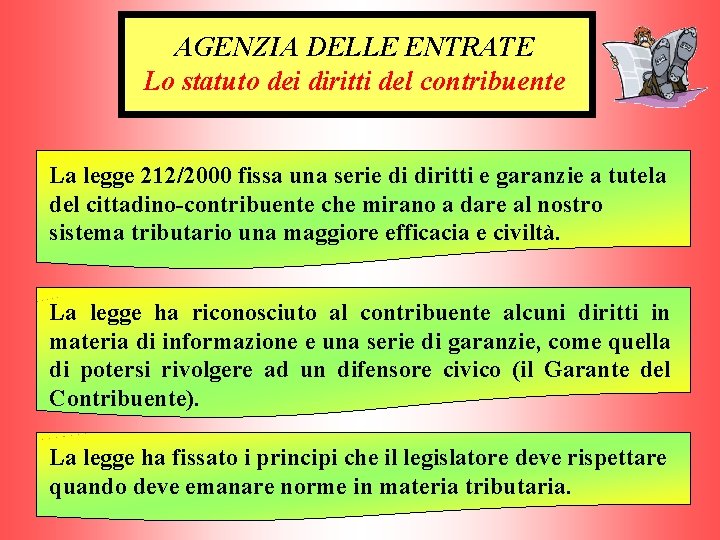 AGENZIA DELLE ENTRATE
Lo statuto dei diritti del contribuente

La legge 212/2000 fissa una serie di diritti e garanzie a tutela del cittadino-contribuente che mirano a dare al nostro sistema tributario una maggiore efficacia e civiltà.

La legge ha riconosciuto al contribuente alcuni diritti in materia di informazione e una serie di garanzie, come quella di potersi rivolgere ad un difensore civico (il Garante del Contribuente).

La legge ha fissato i principi che il legislatore deve rispettare quando deve emanare norme in materia tributaria.